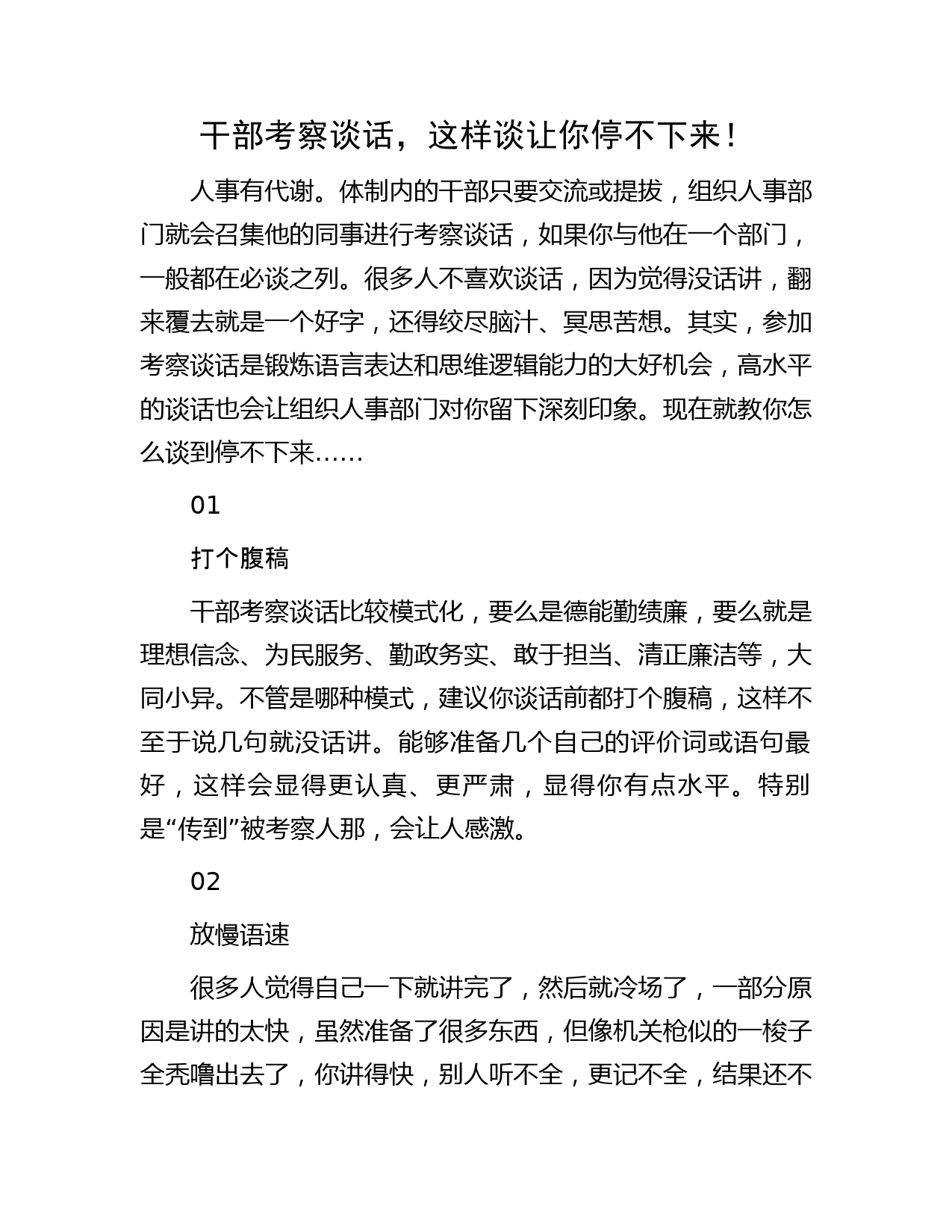 干部考察谈话，这样谈让你停不下来！

人事有代谢。体制内的干部只要交流或提拔，组织人事部门就会召集他的同事进行考察谈话，如果你与他在一个部门，一般都在必谈之列。很多人不喜欢谈话，因为觉得没话讲，翻来覆去就是一个好字，还得绞尽脑汁、冥思苦想。其实，参加考察谈话是锻炼语言表达和思维逻辑能力的大好机会，高水平的谈话也会让组织人事部门对你留下深刻印象。现在就教你怎么谈到停不下来……

01

打个腹稿

干部考察谈话比较模式化，要么是德能勤绩廉，要么就是理想信念、为民服务、勤政务实、敢于担当、清正廉洁等，大同小异。不管是哪种模式，建议你谈话前都打个腹稿，这样不至于说几句就没话讲。能够准备几个自己的评价词或语句最好，这样会显得更认真、更严肃，显得你有点水平。特别是“传到”被考察人那，会让人感激。

02

放慢语速

很多人觉得自己一下就讲完了，然后就冷场了，一部分原因是讲的太快，虽然准备了很多东西，但像机关枪似的一梭子全秃噜出去了，你讲得快，别人听不全，更记不全，结果还不